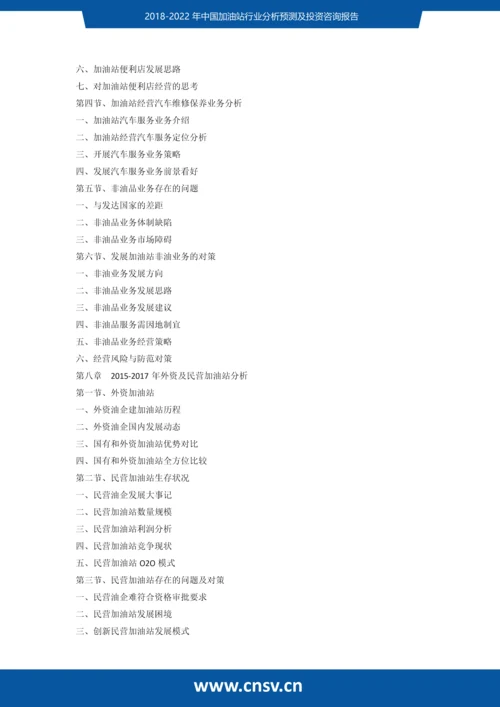 2018-2022 年中国加油站行业分析预测及投资咨询报告

六、加油站便利店发展思路
七、对加油站便利店经营的思考
第四节、加油站经营汽车维修保养业务分析
一、加油站汽车服务业务介绍
二、加油站经营汽车服务定位分析
三、开展汽车服务业务策略
四、发展汽车服务业务前景看好
第五节、非油品业务存在的问题
一、与发达国家的差距
二、非油品业务体制缺陷
三、非油品业务市场障碍
第六节、发展加油站非油业务的对策
一、非油业务发展方向
二、非油品业务发展思路
三、非油品业务发展建议
四、非油品服务需因地制宜
五、非油品业务经营策略
六、经营风险与防范对策
第八章 2015-2017 年外资及民营加油站分析
第一节、外资加油站
一、外资油企建加油站历程
二、外资油企国内发展动态
三、国有和外资加油站优势对比
四、国有和外资加油站全方位比较
第二节、民营加油站生存状况
一、民营油企发展大事记
二、民营加油站数量规模
三、民营加油站利润分析
四、民营加油站竞争现状
五、民营加油站 O2O 模式
第三节、民营加油站存在的问题及对策
一、民营油企难符合资格审批要求
二、民营加油站发展困境
三、创新民营加油站发展模式

www.cnsv.cn